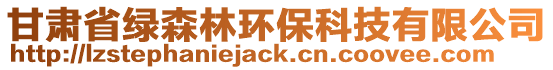 甘肃省绿森林环保科技有限公司
http://lzstephaniejack.cn.coovee.com